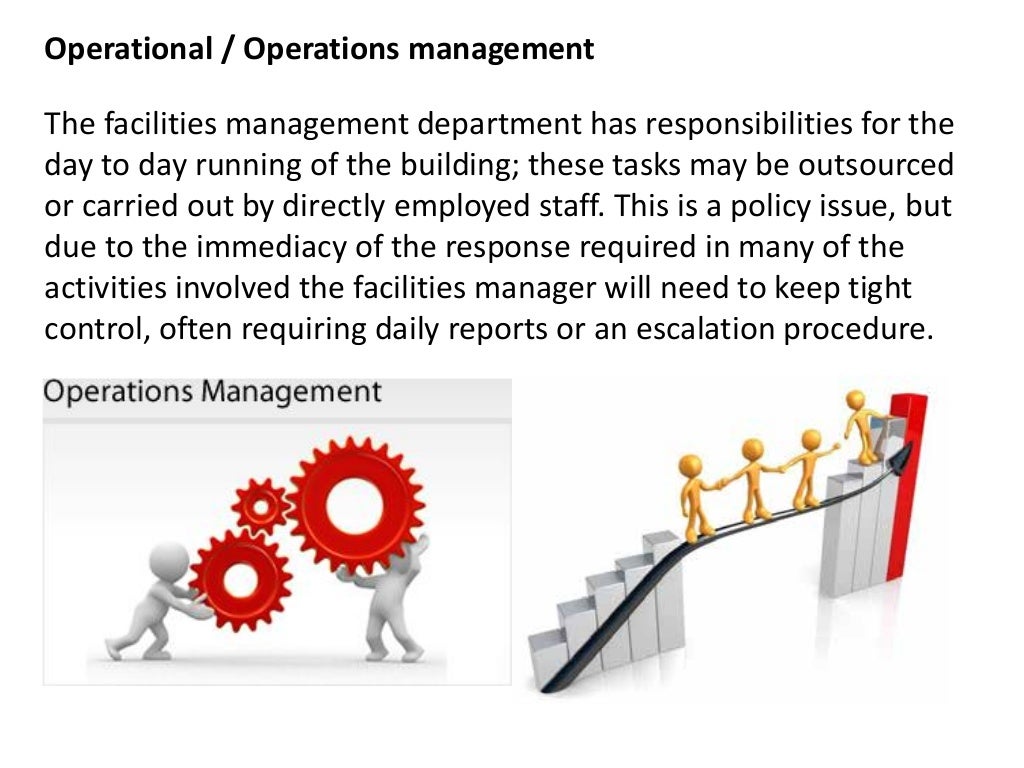 Operational / Operations management

The facilities management department has responsibilities for the day to day running of the building; these tasks may be outsourced or carried out by directly employed staff. This is a policy issue, but due to the immediacy of the response required in many of the activities involved the facilities manager will need to keep tight control, often requiring daily reports or an escalation procedure.

Operations Management